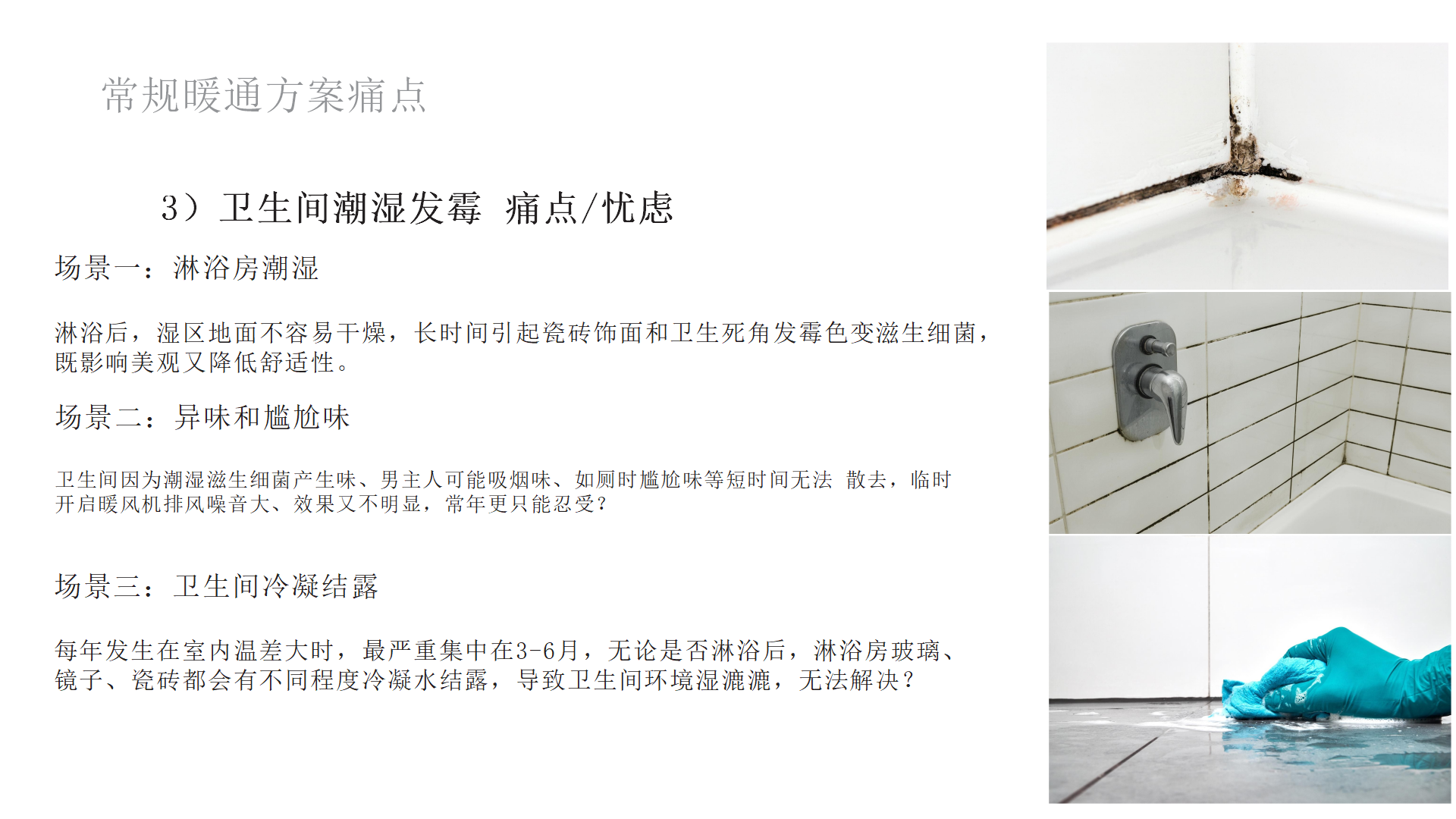 常规暖通方案痛点

3）卫生间潮湿发霉 痛点/忧虑

场景一：淋浴房潮湿

淋浴后，湿区地面不容易干燥，长时间引起瓷砖饰面和卫生死角发霉色变滋生细菌，既影响美观又降低舒适性。

场景二：异味和尴尬味

卫生间因为潮湿滋生细菌产生味、男主人可能吸烟味、如厕时尴尬味等短时间无法 散去，临时开启暖风机排风噪音大、效果又不明显，常年更只能忍受？

场景三：卫生间冷凝结露

每年发生在室内温差大时，最严重集中在3-6月，无论是否淋浴后，淋浴房玻璃、镜子、瓷砖都会有不同程度冷凝水结露，导致卫生间环境湿漉漉，无法解决？